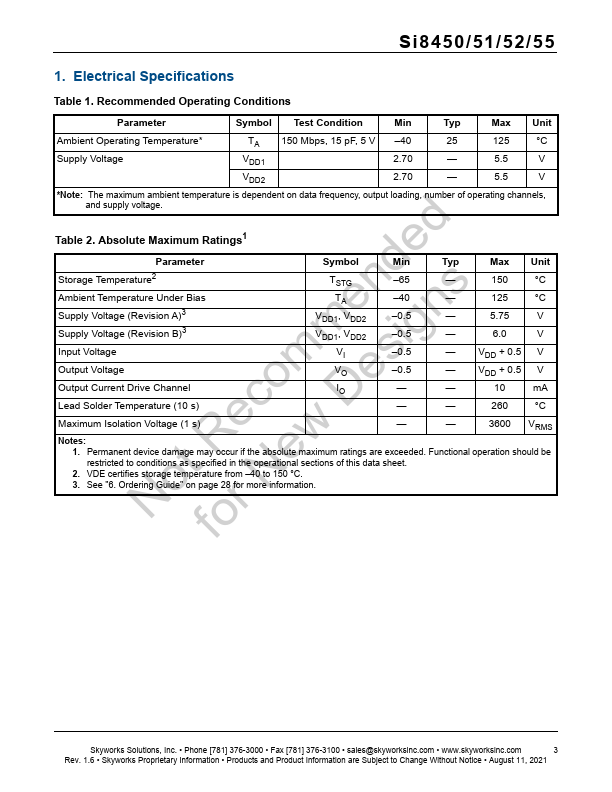 Si8450/51/52/55

1. Electrical Specifications

Table 1. Recommended Operating Conditions

| Parameter | Symbol | Test Condition | Min | Typ | Max | Unit |
|---|---|---|---|---|---|---|
| Ambient Operating Temperature* | $T_A$ | 150 Mbps, 15 pF, 5 V | –40 | 25 | 125 | °C |
| Supply Voltage | $V_{DD1}$ | | 2.70 | — | 5.5 | V |
| | $V_{DD2}$ | | 2.70 | — | 5.5 | V |

*Note: The maximum ambient temperature is dependent on data frequency, output loading, number of operating channels, and supply voltage.

Table 2. Absolute Maximum Ratings$^1$

| Parameter | Symbol | Min | Typ | Max | Unit |
|---|---|---|---|---|---|
| Storage Temperature$^2$ | $T_{STG}$ | –65 | — | 150 | °C |
| Ambient Temperature Under Bias | $T_A$ | –40 | — | 125 | °C |
| Supply Voltage (Revision A)$^3$ | $V_{DD1}$, $V_{DD2}$ | –0.5 | — | 5.75 | V |
| Supply Voltage (Revision B)$^3$ | $V_{DD1}$, $V_{DD2}$ | –0.5 | — | 6.0 | V |
| Input Voltage | $V_I$ | –0.5 | — | $V_{DD}$ + 0.5 | V |
| Output Voltage | $V_O$ | –0.5 | — | $V_{DD}$ + 0.5 | V |
| Output Current Drive Channel | $I_O$ | — | — | 10 | mA |
| Lead Solder Temperature (10 s) | | — | — | 260 | °C |
| Maximum Isolation Voltage (1 s) | | — | — | 3600 | $V_{RMS}$ |

Notes:
1. Permanent device damage may occur if the absolute maximum ratings are exceeded. Functional operation should be restricted to conditions as specified in the operational sections of this data sheet.
2. VDE certifies storage temperature from –40 to 150 °C.
3. See "6. Ordering Guide" on page 28 for more information.

Not Recommended for New Designs

Skyworks Solutions, Inc. • Phone [781] 376-3000 • Fax [781] 376-3100 • sales@skyworksinc.com • www.skyworksinc.com 3
Rev. 1.6 • Skyworks Proprietary Information • Products and Product Information are Subject to Change Without Notice • August 11, 2021